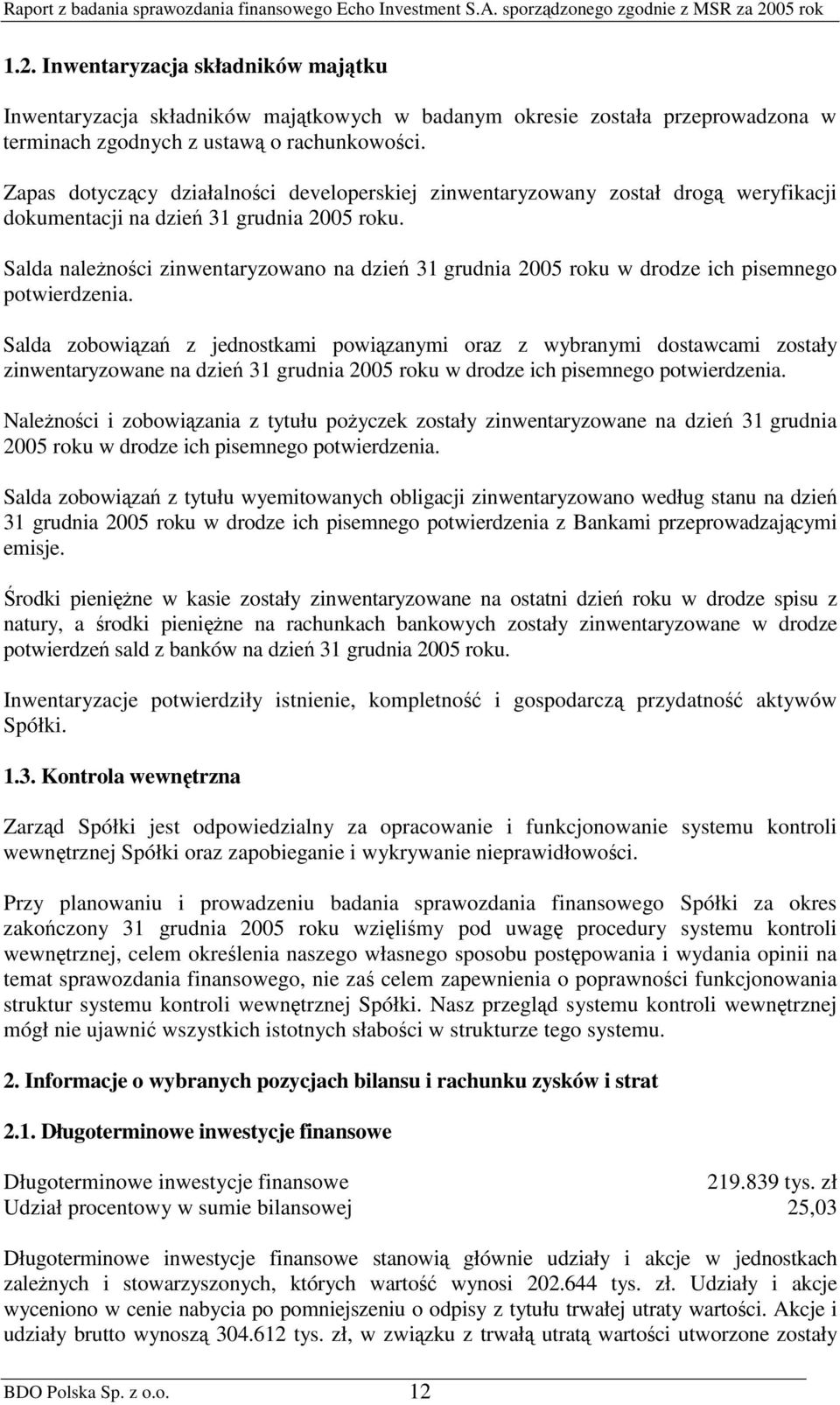 Raport z badania sprawozdania finansowego Echo Investment S.A. sporządzonego zgodnie z MSR za 2005 rok

1.2. Inwentaryzacja składników majątku

Inwentaryzacja składników majątkowych w badanym okresie została przeprowadzona w terminach zgodnych z ustawą o rachunkowości.

Zapas dotyczący działalności developerskiej zinwentaryzowany został drogą weryfikacji dokumentacji na dzień 31 grudnia 2005 roku.

Salda należności zinwentaryzowano na dzień 31 grudnia 2005 roku w drodze ich pisemnego potwierdzenia.

Salda zobowiązań z jednostkami powiązanymi oraz z wybranymi dostawcami zostały zinwentaryzowane na dzień 31 grudnia 2005 roku w drodze ich pisemnego potwierdzenia.

Należności i zobowiązania z tytułu pożyczek zostały zinwentaryzowane na dzień 31 grudnia 2005 roku w drodze ich pisemnego potwierdzenia.

Salda zobowiązań z tytułu wyemitowanych obligacji zinwentaryzowano według stanu na dzień 31 grudnia 2005 roku w drodze ich pisemnego potwierdzenia z Bankami przeprowadzającymi emisje.

Środki pieniężne w kasie zostały zinwentaryzowane na ostatni dzień roku w drodze spisu z natury, a środki pieniężne na rachunkach bankowych zostały zinwentaryzowane w drodze potwierdzeń sald z banków na dzień 31 grudnia 2005 roku.

Inwentaryzacje potwierdziły istnienie, kompletność i gospodarczą przydatność aktywów Spółki.

1.3. Kontrola wewnętrzna

Zarząd Spółki jest odpowiedzialny za opracowanie i funkcjonowanie systemu kontroli wewnętrznej Spółki oraz zapobieganie i wykrywanie nieprawidłowości.

Przy planowaniu i prowadzeniu badania sprawozdania finansowego Spółki za okres zakończony 31 grudnia 2005 roku wzięliśmy pod uwagę procedury systemu kontroli wewnętrznej, celem określenia naszego własnego sposobu postępowania i wydania opinii na temat sprawozdania finansowego, nie zaś celem zapewnienia o poprawności funkcjonowania struktur systemu kontroli wewnętrznej Spółki. Nasz przegląd systemu kontroli wewnętrznej mógł nie ujawnić wszystkich istotnych słabości w strukturze tego systemu.

2. Informacje o wybranych pozycjach bilansu i rachunku zysków i strat

2.1. Długoterminowe inwestycje finansowe

Długoterminowe inwestycje finansowe 219.839 tys. zł
Udział procentowy w sumie bilansowej 25,03

Długoterminowe inwestycje finansowe stanowią głównie udziały i akcje w jednostkach zależnych i stowarzyszonych, których wartość wynosi 202.644 tys. zł. Udziały i akcje wyceniono w cenie nabycia po pomniejszeniu o odpisy z tytułu trwałej utraty wartości. Akcje i udziały brutto wynoszą 304.612 tys. zł, w związku z trwałą utratą wartości utworzone zostały

BDO Polska Sp. z o.o. 12